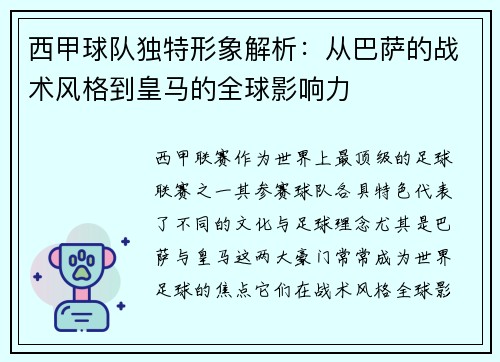 西甲球队独特形象解析：从巴萨的战术风格到皇马的全球影响力

西甲联赛作为世界上最顶级的足球联赛之一其参赛球队各具特色代表了不同的文化与足球理念尤其是巴萨与皇马这两大豪门常常成为世界足球的焦点它们在战术风格全球影